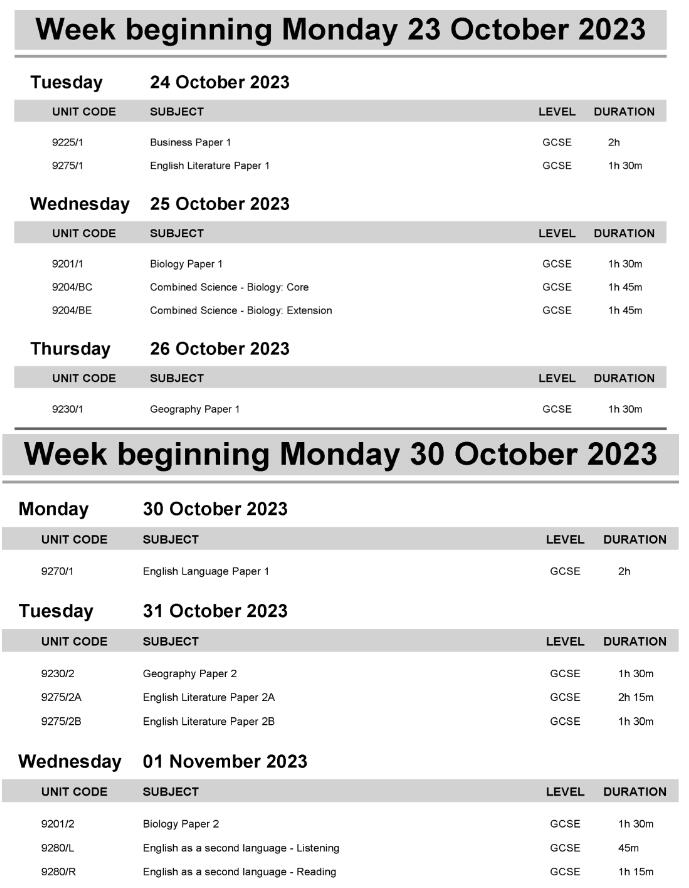 Week beginning Monday 23 October 2023

Tuesday 24 October 2023

| UNIT CODE | SUBJECT | LEVEL | DURATION |
|---|---|---|---|
| 9225/1 | Business Paper 1 | GCSE | 2h |
| 9275/1 | English Literature Paper 1 | GCSE | 1h 30m |

Wednesday 25 October 2023

| UNIT CODE | SUBJECT | LEVEL | DURATION |
|---|---|---|---|
| 9201/1 | Biology Paper 1 | GCSE | 1h 30m |
| 9204/BC | Combined Science - Biology: Core | GCSE | 1h 45m |
| 9204/BE | Combined Science - Biology: Extension | GCSE | 1h 45m |

Thursday 26 October 2023

| UNIT CODE | SUBJECT | LEVEL | DURATION |
|---|---|---|---|
| 9230/1 | Geography Paper 1 | GCSE | 1h 30m |

Week beginning Monday 30 October 2023

Monday 30 October 2023

| UNIT CODE | SUBJECT | LEVEL | DURATION |
|---|---|---|---|
| 9270/1 | English Language Paper 1 | GCSE | 2h |

Tuesday 31 October 2023

| UNIT CODE | SUBJECT | LEVEL | DURATION |
|---|---|---|---|
| 9230/2 | Geography Paper 2 | GCSE | 1h 30m |
| 9275/2A | English Literature Paper 2A | GCSE | 2h 15m |
| 9275/2B | English Literature Paper 2B | GCSE | 1h 30m |

Wednesday 01 November 2023

| UNIT CODE | SUBJECT | LEVEL | DURATION |
|---|---|---|---|
| 9201/2 | Biology Paper 2 | GCSE | 1h 30m |
| 9280/L | English as a second language - Listening | GCSE | 45m |
| 9280/R | English as a second language - Reading | GCSE | 1h 15m |